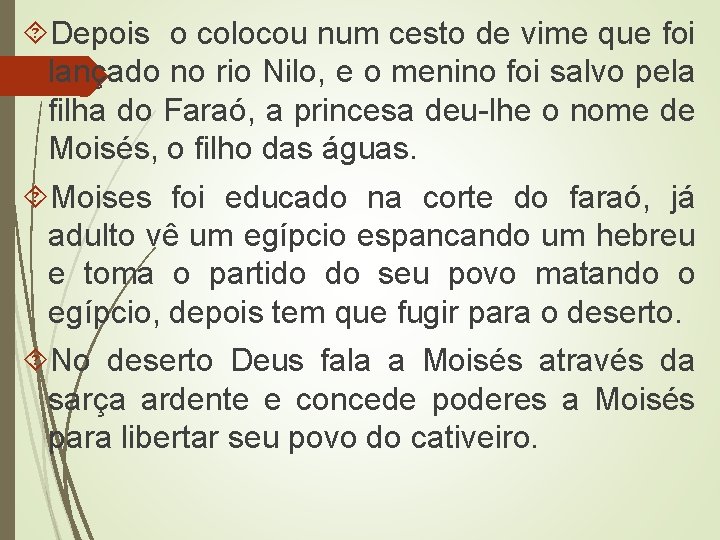 Depois o colocou num cesto de vime que foi lançado no rio Nilo, e o menino foi salvo pela filha do Faraó, a princesa deu-lhe o nome de Moisés, o filho das águas.

Moises foi educado na corte do faraó, já adulto vê um egípcio espancando um hebreu e toma o partido do seu povo matando o egípcio, depois tem que fugir para o deserto.

No deserto Deus fala a Moisés através da sarça ardente e concede poderes a Moisés para libertar seu povo do cativeiro.